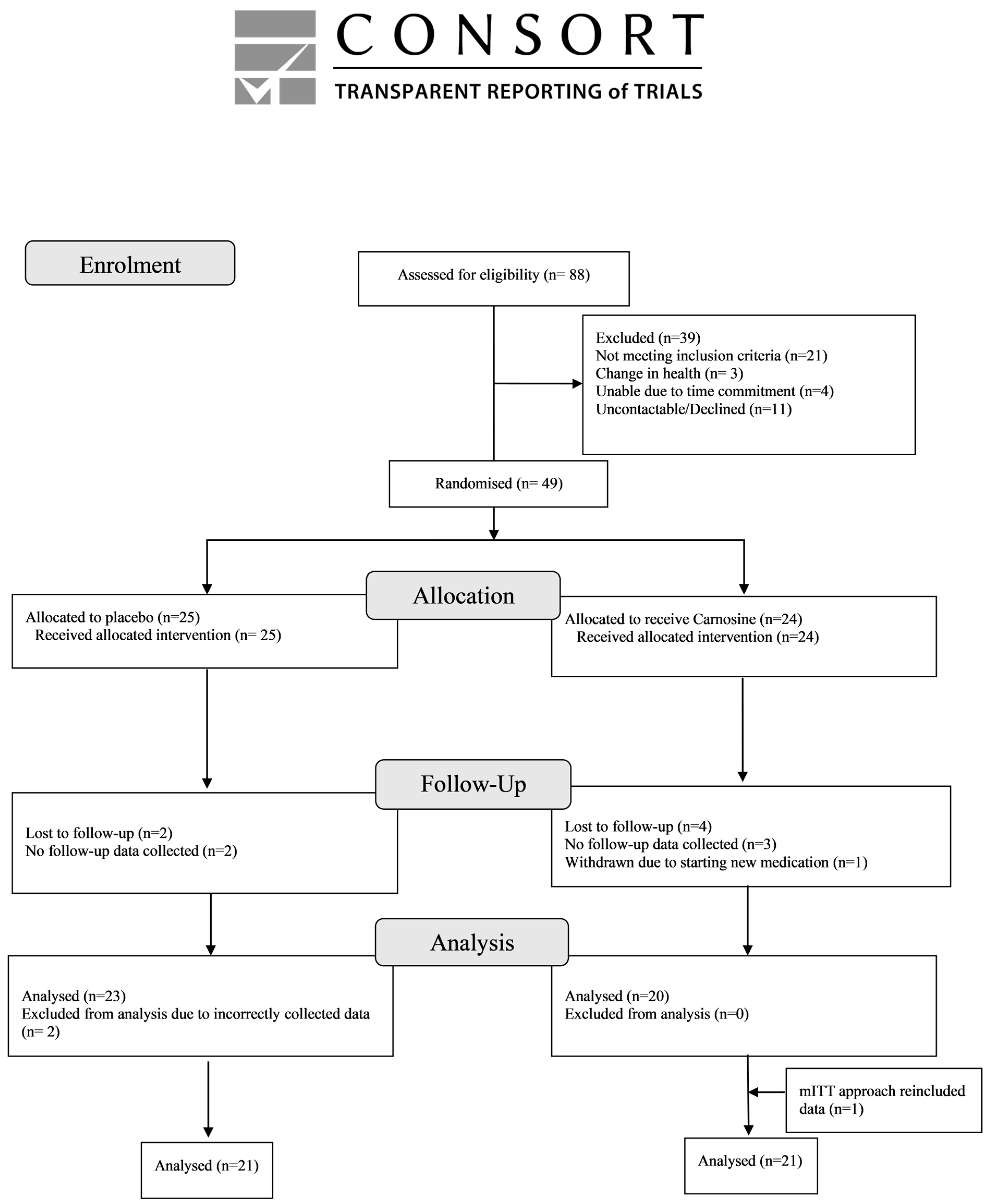 CONSORT
TRANSPARENT REPORTING of TRIALS

Enrolment

Assessed for eligibility (n= 88)

Excluded (n=39)
Not meeting inclusion criteria (n=21)
Change in health (n= 3)
Unable due to time commitment (n=4)
Uncontactable/Declined (n=11)

Randomised (n= 49)

Allocation

Allocated to placebo (n=25)
Received allocated intervention (n= 25)

Allocated to receive Carnosine (n=24)
Received allocated intervention (n=24)

Follow-Up

Lost to follow-up (n=2)
No follow-up data collected (n=2)

Lost to follow-up (n=4)
No follow-up data collected (n=3)
Withdrawn due to starting new medication (n=1)

Analysis

Analysed (n=23)
Excluded from analysis due to incorrectly collected data (n= 2)

Analysed (n=20)
Excluded from analysis (n=0)

mITT approach reincluded data (n=1)

Analysed (n=21)

Analysed (n=21)